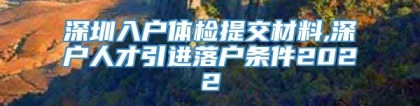 深圳入户体检提交材料,深户人才引进落户条件2022